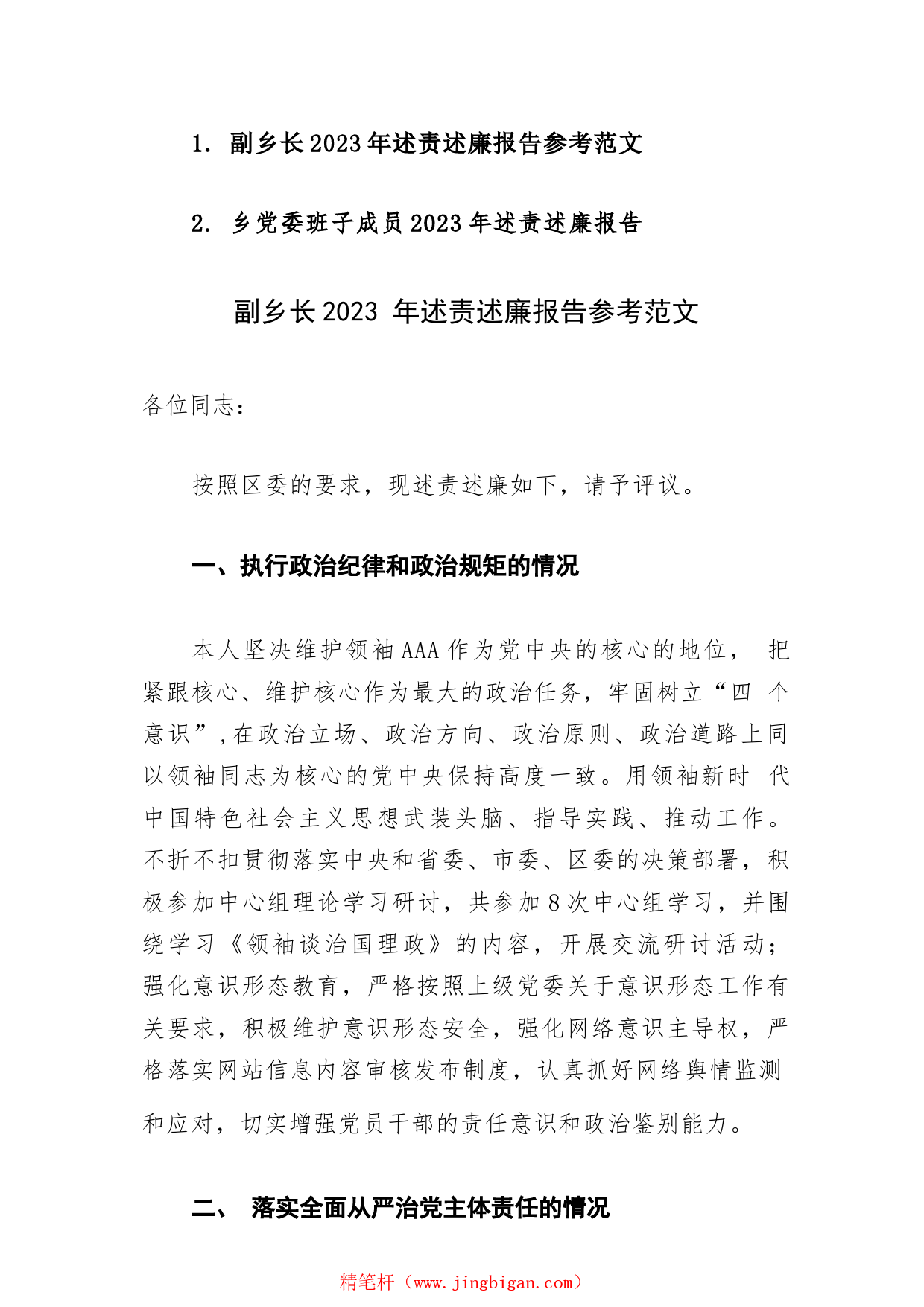 1. 副乡长2023年述责述廉报告参考范文

2. 乡党委班子成员2023年述责述廉报告

副乡长2023 年述责述廉报告参考范文

各位同志：

按照区委的要求，现述责述廉如下，请予评议。

一、执行政治纪律和政治规矩的情况

本人坚决维护领袖AAA作为党中央的核心的地位， 把紧跟核心、维护核心作为最大的政治任务，牢固树立“四 个意识”，在政治立场、政治方向、政治原则、政治道路上同以领袖同志为核心的党中央保持高度一致。用领袖新时 代中国特色社会主义思想武装头脑、指导实践、推动工作。不折不扣贯彻落实中央和省委、市委、区委的决策部署，积极参加中心组理论学习研讨，共参加8次中心组学习，并围绕学习《领袖谈治国理政》的内容，开展交流研讨活动；强化意识形态教育，严格按照上级党委关于意识形态工作有关要求，积极维护意识形态安全，强化网络意识主导权，严格落实网站信息内容审核发布制度，认真抓好网络舆情监测和应对，切实增强党员干部的责任意识和政治鉴别能力。

二、 落实全面从严治党主体责任的情况

精笔杆（www.jingbigan.com）